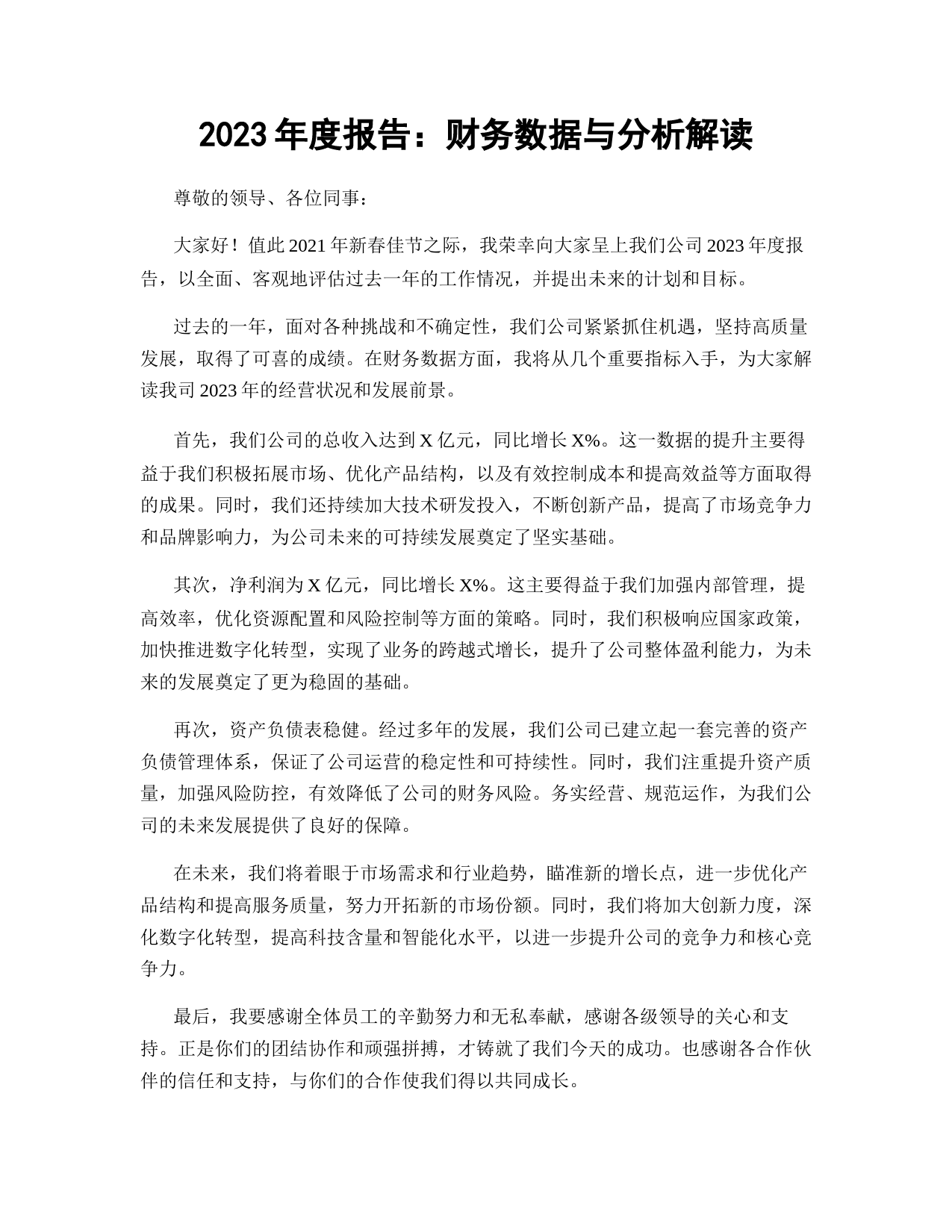 2023 年度报告：财务数据与分析解读

尊敬的领导、各位同事：

大家好！值此 2021 年新春佳节之际，我荣幸向大家呈上我们公司 2023 年度报告，以全面、客观地评估过去一年的工作情况，并提出未来的计划和目标。

过去的一年，面对各种挑战和不确定性，我们公司紧紧抓住机遇，坚持高质量发展，取得了可喜的成绩。在财务数据方面，我将从几个重要指标入手，为大家解读我司 2023 年的经营状况和发展前景。

首先，我们公司的总收入达到 X 亿元，同比增长 X%。这一数据的提升主要得益于我们积极拓展市场、优化产品结构，以及有效控制成本和提高效益等方面取得的成果。同时，我们还持续加大技术研发投入，不断创新产品，提高了市场竞争力和品牌影响力，为公司未来的可持续发展奠定了坚实基础。

其次，净利润为 X 亿元，同比增长 X%。这主要得益于我们加强内部管理，提高效率，优化资源配置和风险控制等方面的策略。同时，我们积极响应国家政策，加快推进数字化转型，实现了业务的跨越式增长，提升了公司整体盈利能力，为未来的发展奠定了更为稳固的基础。

再次，资产负债表稳健。经过多年的发展，我们公司已建立起一套完善的资产负债管理体系，保证了公司运营的稳定性和可持续性。同时，我们注重提升资产质量，加强风险防控，有效降低了公司的财务风险。务实经营、规范运作，为我们公司的未来发展提供了良好的保障。

在未来，我们将着眼于市场需求和行业趋势，瞄准新的增长点，进一步优化产品结构和提高服务质量，努力开拓新的市场份额。同时，我们将加大创新力度，深化数字化转型，提高科技含量和智能化水平，以进一步提升公司的竞争力和核心竞争力。

最后，我要感谢全体员工的辛勤努力和无私奉献，感谢各级领导的关心和支持。正是你们的团结协作和顽强拼搏，才铸就了我们今天的成功。也感谢各合作伙伴的信任和支持，与你们的合作使我们得以共同成长。